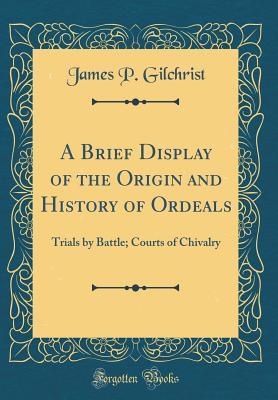 James P. Gilchrist

A Brief Display of the Origin and History of Ordeals

Trials by Battle; Courts of Chivalry

Forgotten Books